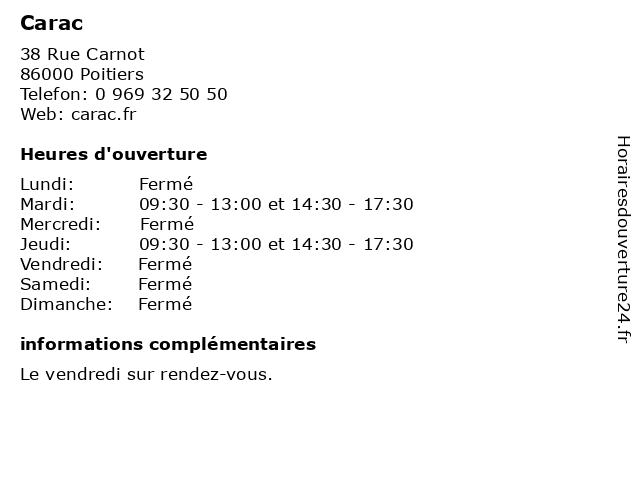 Carac

38 Rue Carnot
86000 Poitiers
Telefon: 0 969 32 50 50
Web: carac.fr

Heures d'ouverture

Lundi: Fermé
Mardi: 09:30 - 13:00 et 14:30 - 17:30
Mercredi: Fermé
Jeudi: 09:30 - 13:00 et 14:30 - 17:30
Vendredi: Fermé
Samedi: Fermé
Dimanche: Fermé

informations complémentaires

Le vendredi sur rendez-vous.

Horairesdouverture24.fr